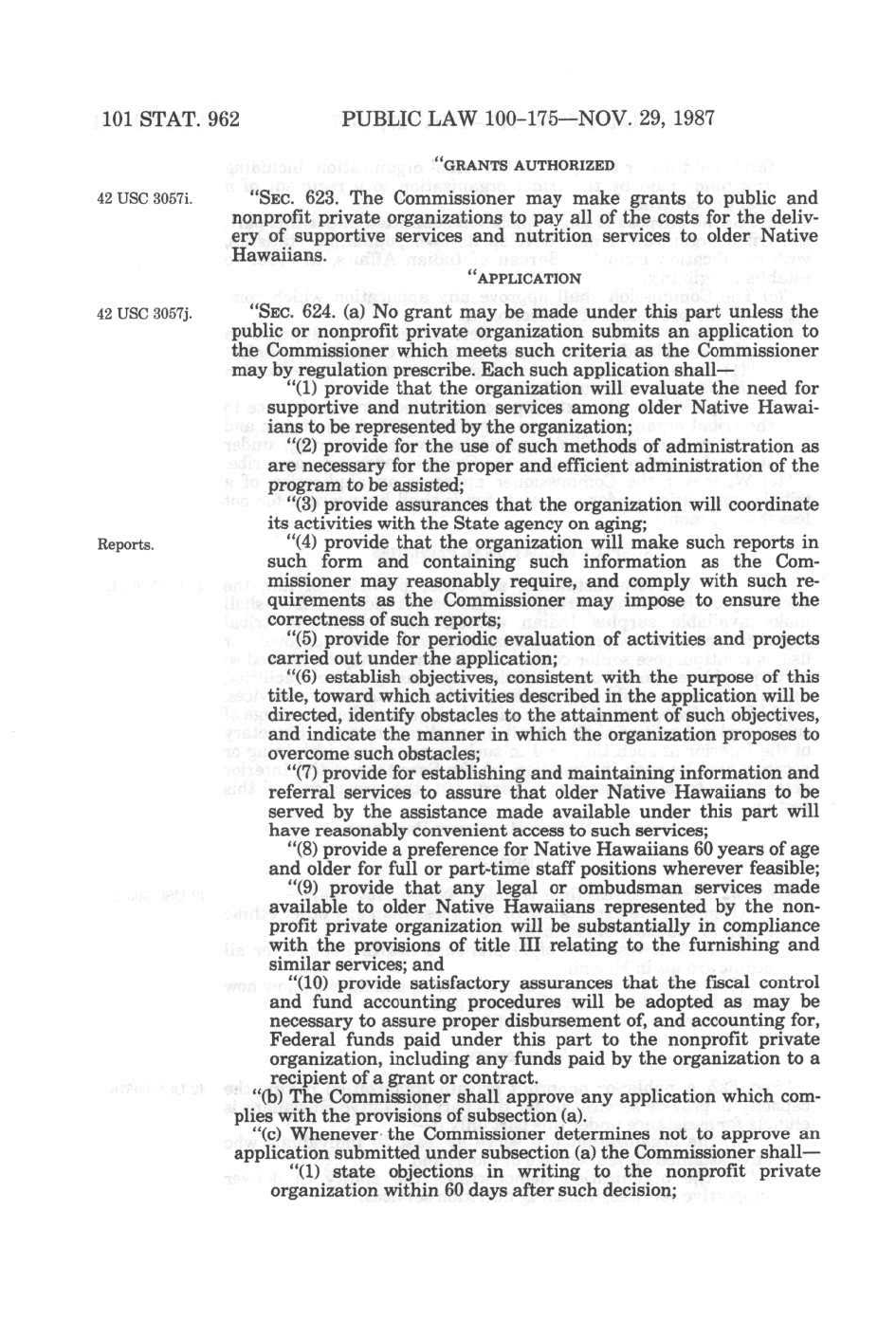 101 STAT. 962 PUBLIC LAW 100-175—NOV. 29, 1987

"GRANTS AUTHORIZED

42 USC 3057i.

"SEC. 623. The Commissioner may make grants to public and nonprofit private organizations to pay all of the costs for the delivery of supportive services and nutrition services to older Native Hawaiians.

"APPLICATION

42 USC 3057j.

"SEC. 624. (a) No grant may be made under this part unless the public or nonprofit private organization submits an application to the Commissioner which meets such criteria as the Commissioner may by regulation prescribe. Each such application shall—

"(1) provide that the organization will evaluate the need for supportive and nutrition services among older Native Hawaiians to be represented by the organization;

"(2) provide for the use of such methods of administration as are necessary for the proper and efficient administration of the program to be assisted;

"(3) provide assurances that the organization will coordinate its activities with the State agency on aging;

Reports.

"(4) provide that the organization will make such reports in such form and containing such information as the Commissioner may reasonably require, and comply with such requirements as the Commissioner may impose to ensure the correctness of such reports;

"(5) provide for periodic evaluation of activities and projects carried out under the application;

"(6) establish objectives, consistent with the purpose of this title, toward which activities described in the application will be directed, identify obstacles to the attainment of such objectives, and indicate the manner in which the organization proposes to overcome such obstacles;

"(7) provide for establishing and maintaining information and referral services to assure that older Native Hawaiians to be served by the assistance made available under this part will have reasonably convenient access to such services;

"(8) provide a preference for Native Hawaiians 60 years of age and older for full or part-time staff positions wherever feasible;

"(9) provide that any legal or ombudsman services made available to older Native Hawaiians represented by the nonprofit private organization will be substantially in compliance with the provisions of title III relating to the furnishing and similar services; and

"(10) provide satisfactory assurances that the fiscal control and fund accounting procedures will be adopted as may be necessary to assure proper disbursement of, and accounting for, Federal funds paid under this part to the nonprofit private organization, including any funds paid by the organization to a recipient of a grant or contract.

"(b) The Commissioner shall approve any application which complies with the provisions of subsection (a).

"(c) Whenever the Commissioner determines not to approve an application submitted under subsection (a) the Commissioner shall—

"(1) state objections in writing to the nonprofit private organization within 60 days after such decision;